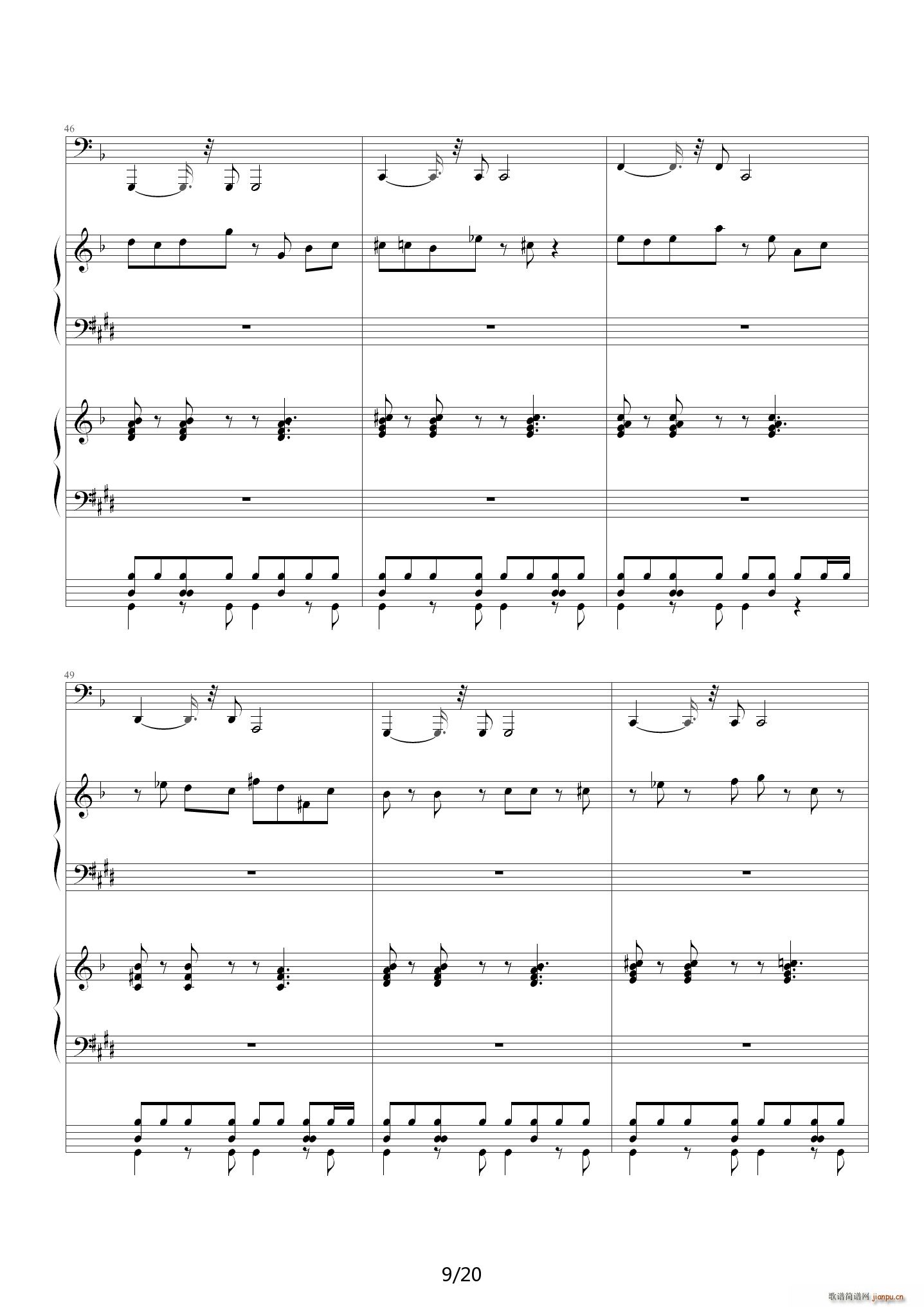 46

49

9/20

歌谱简谱网 jianpu.cn